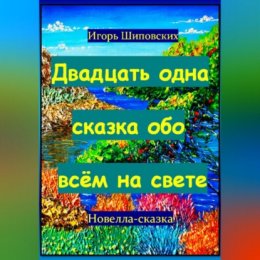 Игорь Шиповских

Двадцать одна сказка обо всём на свете

Новелла-сказка